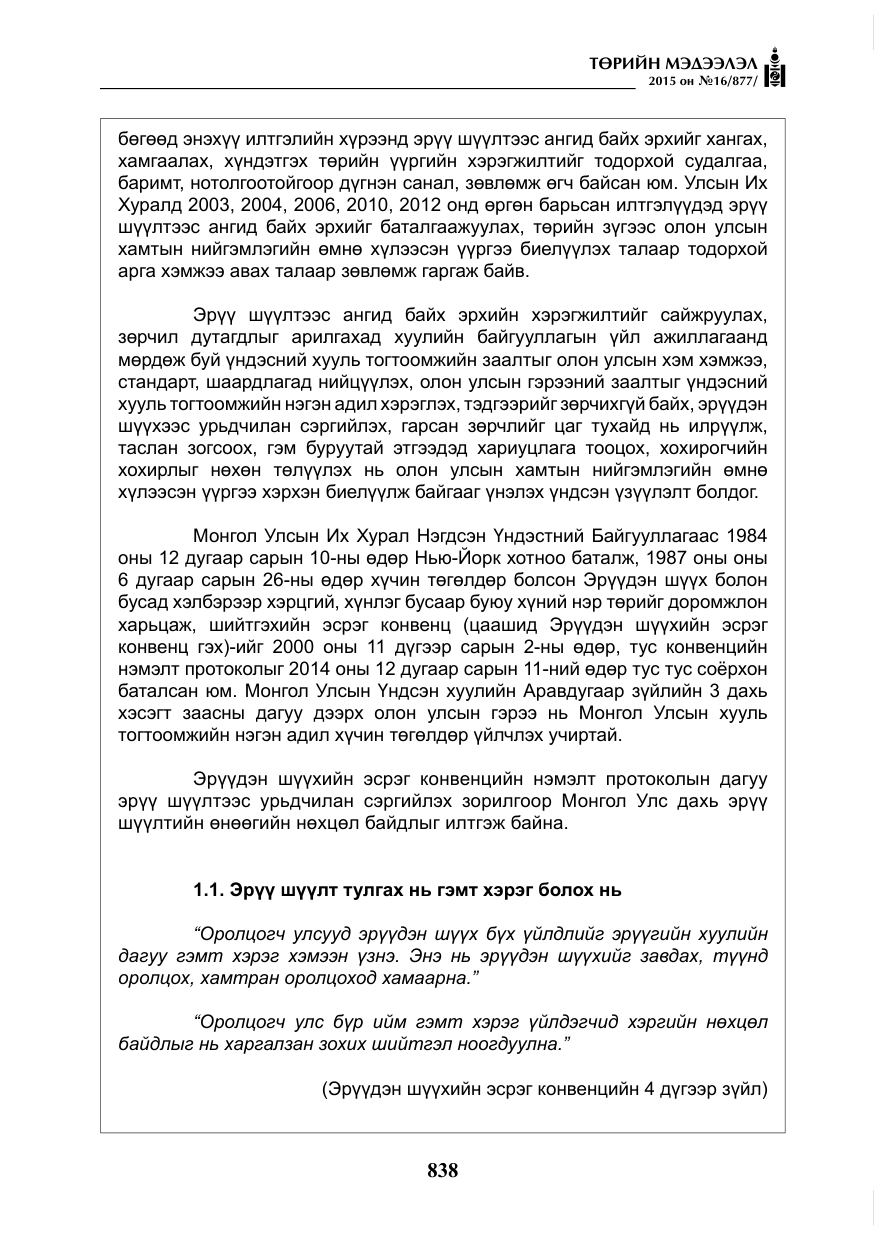 ТӨРИЙН МЭДЭЭЛЭЛ
2015 он №16/877/

бөгөөд энэхүү илтгэлийн хүрээнд эрүү шүүлтээс ангид байх эрхийг хангах, хамгаалах, хүндэтгэх төрийн үүргийн хэрэгжилтийг тодорхой судалгаа, баримт, нотолгоотойгоор дүгнэн санал, зөвлөмж өгч байсан юм. Улсын Их Хуралд 2003, 2004, 2006, 2010, 2012 онд өргөн барьсан илтгэлүүдэд эрүү шүүлтээс ангид байх эрхийг баталгаажуулах, төрийн зүгээс олон улсын хамтын нийгэмлэгийн өмнө хүлээсэн үүргээ биелүүлэх талаар тодорхой арга хэмжээ авах талаар зөвлөмж гаргаж байв.

Эрүү шүүлтээс ангид байх эрхийн хэрэгжилтийг сайжруулах, зөрчил дутагдлыг арилгахад хуулийн байгууллагын үйл ажиллагаанд мөрдөж буй үндэсний хууль тогтоомжийн заалтыг олон улсын хэм хэмжээ, стандарт, шаардлагад нийцүүлэх, олон улсын гэрээний заалтыг үндэсний хууль тогтоомжийн нэгэн адил хэрэглэх, тэдгээрийг зөрчихгүй байх, эрүүдэн шүүхээс урьдчилан сэргийлэх, гарсан зөрчлийг цаг тухайд нь илрүүлж, таслан зогсоох, гэм буруутай этгээдэд хариуцлага тооцох, хохирогчийн хохирлыг нөхөн төлүүлэх нь олон улсын хамтын нийгэмлэгийн өмнө хүлээсэн үүргээ хэрхэн биелүүлж байгааг үнэлэх үндсэн үзүүлэлт болдог.

Монгол Улсын Их Хурал Нэгдсэн Үндэстний Байгууллагаас 1984 оны 12 дугаар сарын 10-ны өдөр Нью-Йорк хотноо баталж, 1987 оны оны 6 дугаар сарын 26-ны өдөр хүчин төгөлдөр болсон Эрүүдэн шүүх болон бусад хэлбэрээр хэрцгий, хүнлэг бусаар буюу хүний нэр төрийг доромжлон харьцаж, шийтгэхийн эсрэг конвенц (цаашид Эрүүдэн шүүхийн эсрэг конвенц гэх)-ийг 2000 оны 11 дүгээр сарын 2-ны өдөр, тус конвенцийн нэмэлт протоколыг 2014 оны 12 дугаар сарын 11-ний өдөр тус тус соёрхон баталсан юм. Монгол Улсын Үндсэн хуулийн Аравдугаар зүйлийн 3 дахь хэсэгт заасны дагуу дээрх олон улсын гэрээ нь Монгол Улсын хууль тогтоомжийн нэгэн адил хүчин төгөлдөр үйлчлэх учиртай.

Эрүүдэн шүүхийн эсрэг конвенцийн нэмэлт протоколын дагуу эрүү шүүлтээс урьдчилан сэргийлэх зорилгоор Монгол Улс дахь эрүү шүүлтийн өнөөгийн нөхцөл байдлыг илтгэж байна.

1.1. Эрүү шүүлт тулгах нь гэмт хэрэг болох нь

"Оролцогч улсууд эрүүдэн шүүх бүх үйлдлийг эрүүгийн хуулийн дагуу гэмт хэрэг хэмээн үзнэ. Энэ нь эрүүдэн шүүхийг завдах, түүнд оролцох, хамтран оролцоход хамаарна."

"Оролцогч улс бүр ийм гэмт хэрэг үйлдэгчид хэргийн нөхцөл байдлыг нь харгалзан зохих шийтгэл ноогдуулна."

(Эрүүдэн шүүхийн эсрэг конвенцийн 4 дүгээр зүйл)

838